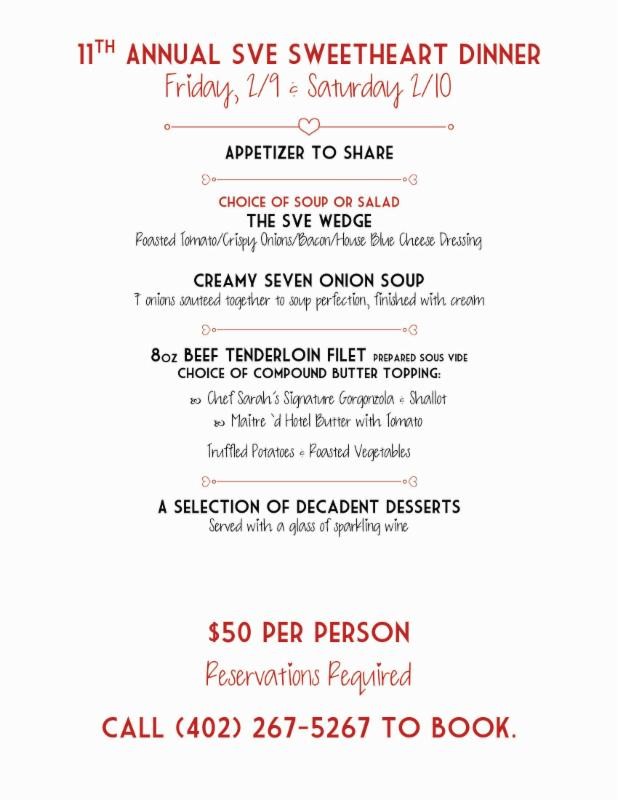 11TH ANNUAL SVE SWEETHEART DINNER
Friday, 2/9 & Saturday 2/10

APPETIZER TO SHARE

CHOICE OF SOUP OR SALAD
THE SVE WEDGE
Roasted Tomato/Crispy Onions/Bacon/House Blue Cheese Dressing

CREAMY SEVEN ONION SOUP
7 onions sauteed together to soup perfection, finished with cream

8oz BEEF TENDERLOIN FILET PREPARED SOUS VIDE
CHOICE OF COMPOUND BUTTER TOPPING:
Chef Sarah's Signature Gorgonzola & Shallot
Maitre 'd Hotel Butter with Tomato

Truffled Potatoes & Roasted Vegetables

A SELECTION OF DECADENT DESSERTS
Served with a glass of sparkling wine

$50 PER PERSON
Reservations Required
CALL (402) 267-5267 TO BOOK.